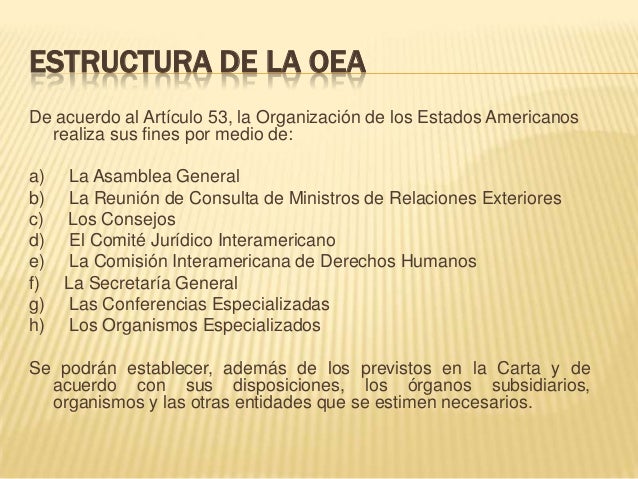 ESTRUCTURA DE LA OEA

De acuerdo al Artículo 53, la Organización de los Estados Americanos realiza sus fines por medio de:

a) La Asamblea General
b) La Reunión de Consulta de Ministros de Relaciones Exteriores
c) Los Consejos
d) El Comité Jurídico Interamericano
e) La Comisión Interamericana de Derechos Humanos
f) La Secretaría General
g) Las Conferencias Especializadas
h) Los Organismos Especializados

Se podrán establecer, además de los previstos en la Carta y de acuerdo con sus disposiciones, los órganos subsidiarios, organismos y las otras entidades que se estimen necesarios.